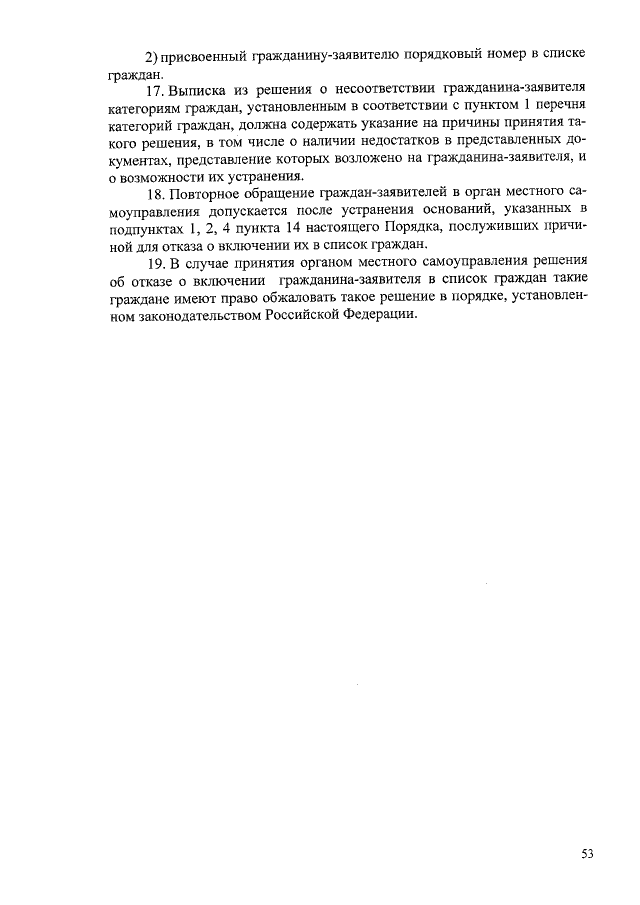 2) присвоенный гражданину-заявителю порядковый номер в списке граждан.

17. Выписка из решения о несоответствии гражданина-заявителя категориям граждан, установленным в соответствии с пунктом 1 перечня категорий граждан, должна содержать указание на причины принятия такого решения, в том числе о наличии недостатков в представленных документах, представление которых возложено на гражданина-заявителя, и о возможности их устранения.

18. Повторное обращение граждан-заявителей в орган местного самоуправления допускается после устранения оснований, указанных в подпунктах 1, 2, 4 пункта 14 настоящего Порядка, послуживших причиной для отказа о включении их в список граждан.

19. В случае принятия органом местного самоуправления решения об отказе о включении гражданина-заявителя в список граждан такие граждане имеют право обжаловать такое решение в порядке, установленном законодательством Российской Федерации.

53